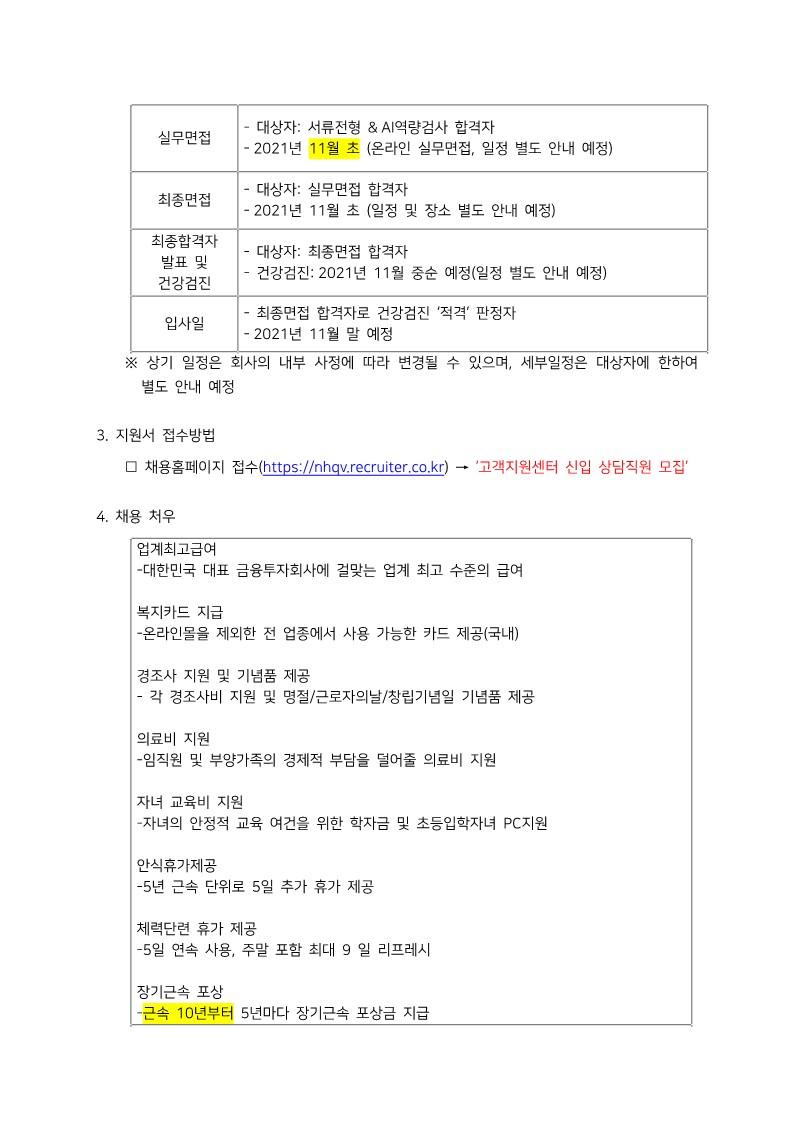 | 실무면접 | - 대상자: 서류전형 & AI역량검사 합격자<br>- 2021년 11월 초 (온라인 실무면접, 일정 별도 안내 예정) |
|---|---|
| 최종면접 | - 대상자: 실무면접 합격자<br>- 2021년 11월 초 (일정 및 장소 별도 안내 예정) |
| 최종합격자 발표 및 건강검진 | - 대상자: 최종면접 합격자<br>- 건강검진: 2021년 11월 중순 예정(일정 별도 안내 예정) |
| 입사일 | - 최종면접 합격자로 건강검진 '적격' 판정자<br>- 2021년 11월 말 예정 |

※ 상기 일정은 회사의 내부 사정에 따라 변경될 수 있으며, 세부일정은 대상자에 한하여 별도 안내 예정

3. 지원서 접수방법

□ 채용홈페이지 접수(https://nhqv.recruiter.co.kr) → '고객지원센터 신입 상담직원 모집'

4. 채용 처우

업계최고급여
-대한민국 대표 금융투자회사에 걸맞는 업계 최고 수준의 급여

복지카드 지급
-온라인몰을 제외한 전 업종에서 사용 가능한 카드 제공(국내)

경조사 지원 및 기념품 제공
- 각 경조사비 지원 및 명절/근로자의날/창립기념일 기념품 제공

의료비 지원
-임직원 및 부양가족의 경제적 부담을 덜어줄 의료비 지원

자녀 교육비 지원
-자녀의 안정적 교육 여건을 위한 학자금 및 초등입학자녀 PC지원

안식휴가제공
-5년 근속 단위로 5일 추가 휴가 제공

체력단련 휴가 제공
-5일 연속 사용, 주말 포함 최대 9 일 리프레시

장기근속 포상
-근속 10년부터 5년마다 장기근속 포상금 지급